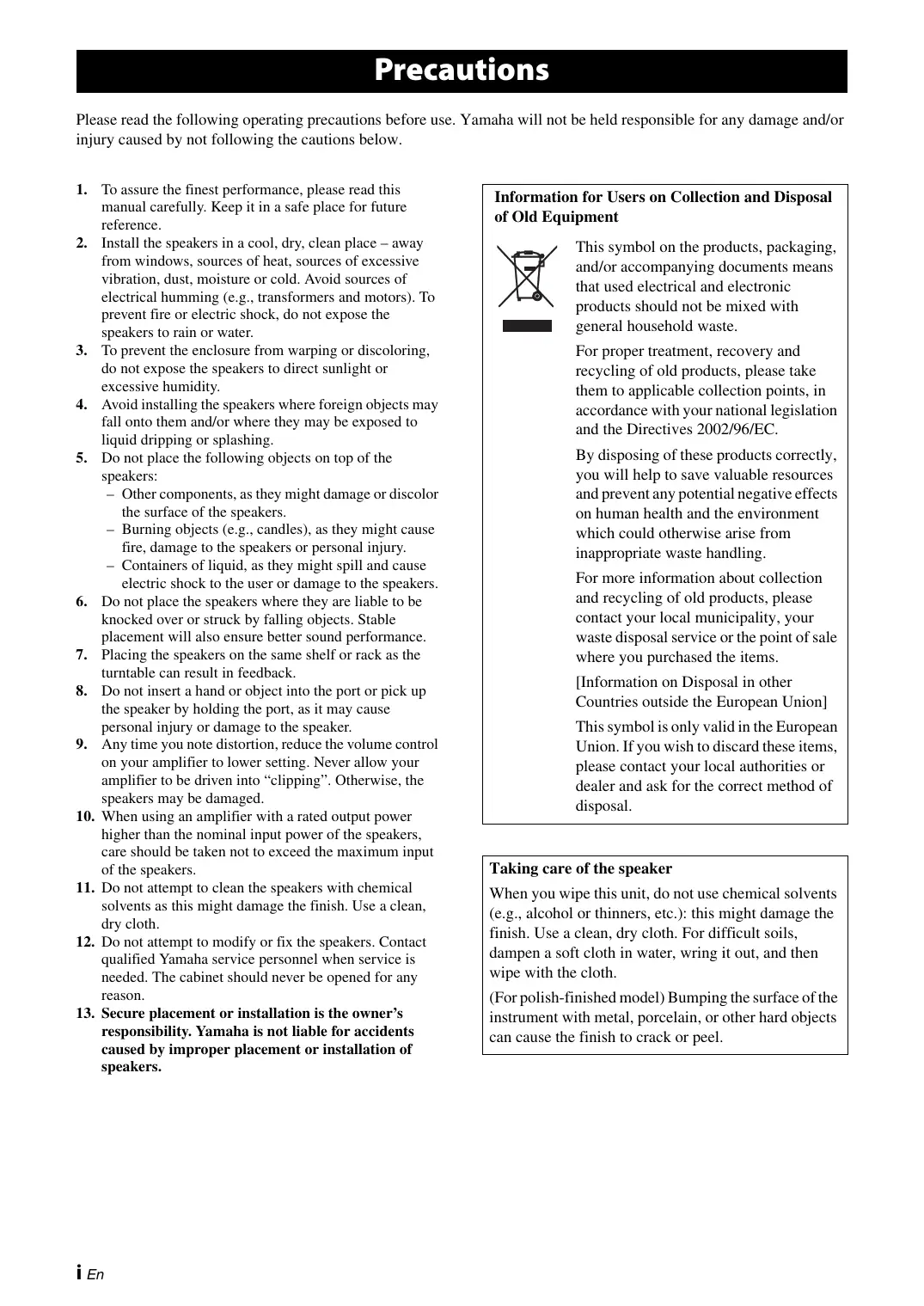 Precautions

Please read the following operating precautions before use. Yamaha will not be held responsible for any damage and/or injury caused by not following the cautions below.

1. To assure the finest performance, please read this manual carefully. Keep it in a safe place for future reference.
2. Install the speakers in a cool, dry, clean place – away from windows, sources of heat, sources of excessive vibration, dust, moisture or cold. Avoid sources of electrical humming (e.g., transformers and motors). To prevent fire or electric shock, do not expose the speakers to rain or water.
3. To prevent the enclosure from warping or discoloring, do not expose the speakers to direct sunlight or excessive humidity.
4. Avoid installing the speakers where foreign objects may fall onto them and/or where they may be exposed to liquid dripping or splashing.
5. Do not place the following objects on top of the speakers:
– Other components, as they might damage or discolor the surface of the speakers.
– Burning objects (e.g., candles), as they might cause fire, damage to the speakers or personal injury.
– Containers of liquid, as they might spill and cause electric shock to the user or damage to the speakers.
6. Do not place the speakers where they are liable to be knocked over or struck by falling objects. Stable placement will also ensure better sound performance.
7. Placing the speakers on the same shelf or rack as the turntable can result in feedback.
8. Do not insert a hand or object into the port or pick up the speaker by holding the port, as it may cause personal injury or damage to the speaker.
9. Any time you note distortion, reduce the volume control on your amplifier to lower setting. Never allow your amplifier to be driven into “clipping”. Otherwise, the speakers may be damaged.
10. When using an amplifier with a rated output power higher than the nominal input power of the speakers, care should be taken not to exceed the maximum input of the speakers.
11. Do not attempt to clean the speakers with chemical solvents as this might damage the finish. Use a clean, dry cloth.
12. Do not attempt to modify or fix the speakers. Contact qualified Yamaha service personnel when service is needed. The cabinet should never be opened for any reason.
13. Secure placement or installation is the owner’s responsibility. Yamaha is not liable for accidents caused by improper placement or installation of speakers.

Information for Users on Collection and Disposal of Old Equipment

This symbol on the products, packaging, and/or accompanying documents means that used electrical and electronic products should not be mixed with general household waste.

For proper treatment, recovery and recycling of old products, please take them to applicable collection points, in accordance with your national legislation and the Directives 2002/96/EC.

By disposing of these products correctly, you will help to save valuable resources and prevent any potential negative effects on human health and the environment which could otherwise arise from inappropriate waste handling.

For more information about collection and recycling of old products, please contact your local municipality, your waste disposal service or the point of sale where you purchased the items.

[Information on Disposal in other Countries outside the European Union]

This symbol is only valid in the European Union. If you wish to discard these items, please contact your local authorities or dealer and ask for the correct method of disposal.

Taking care of the speaker

When you wipe this unit, do not use chemical solvents (e.g., alcohol or thinners, etc.): this might damage the finish. Use a clean, dry cloth. For difficult soils, dampen a soft cloth in water, wring it out, and then wipe with the cloth.

(For polish-finished model) Bumping the surface of the instrument with metal, porcelain, or other hard objects can cause the finish to crack or peel.

i En